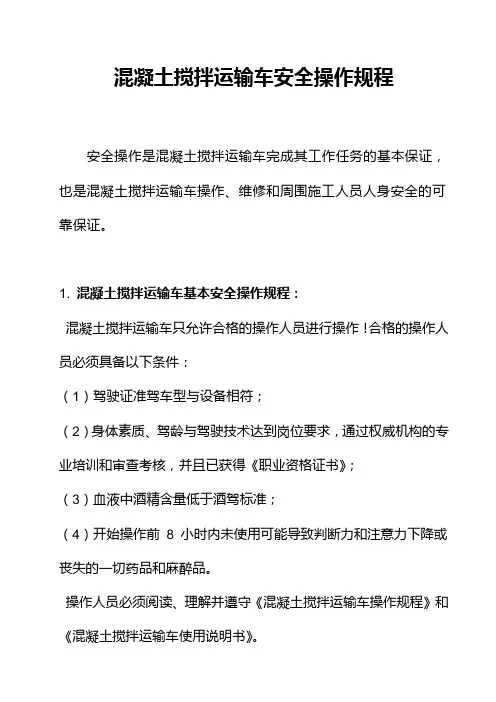 混凝土搅拌运输车安全操作规程

安全操作是混凝土搅拌运输车完成其工作任务的基本保证，也是混凝土搅拌运输车操作、维修和周围施工人员人身安全的可靠保证。

1. 混凝土搅拌运输车基本安全操作规程：

混凝土搅拌运输车只允许合格的操作人员进行操作！合格的操作人员必须具备以下条件：

（1）驾驶证准驾车型与设备相符；

（2）身体素质、驾龄与驾驶技术达到岗位要求，通过权威机构的专业培训和审查考核，并且已获得《职业资格证书》；

（3）血液中酒精含量低于酒驾标准；

（4）开始操作前 8 小时内未使用可能导致判断力和注意力下降或丧失的一切药品和麻醉品。

操作人员必须阅读、理解并遵守《混凝土搅拌运输车操作规程》和《混凝土搅拌运输车使用说明书》。